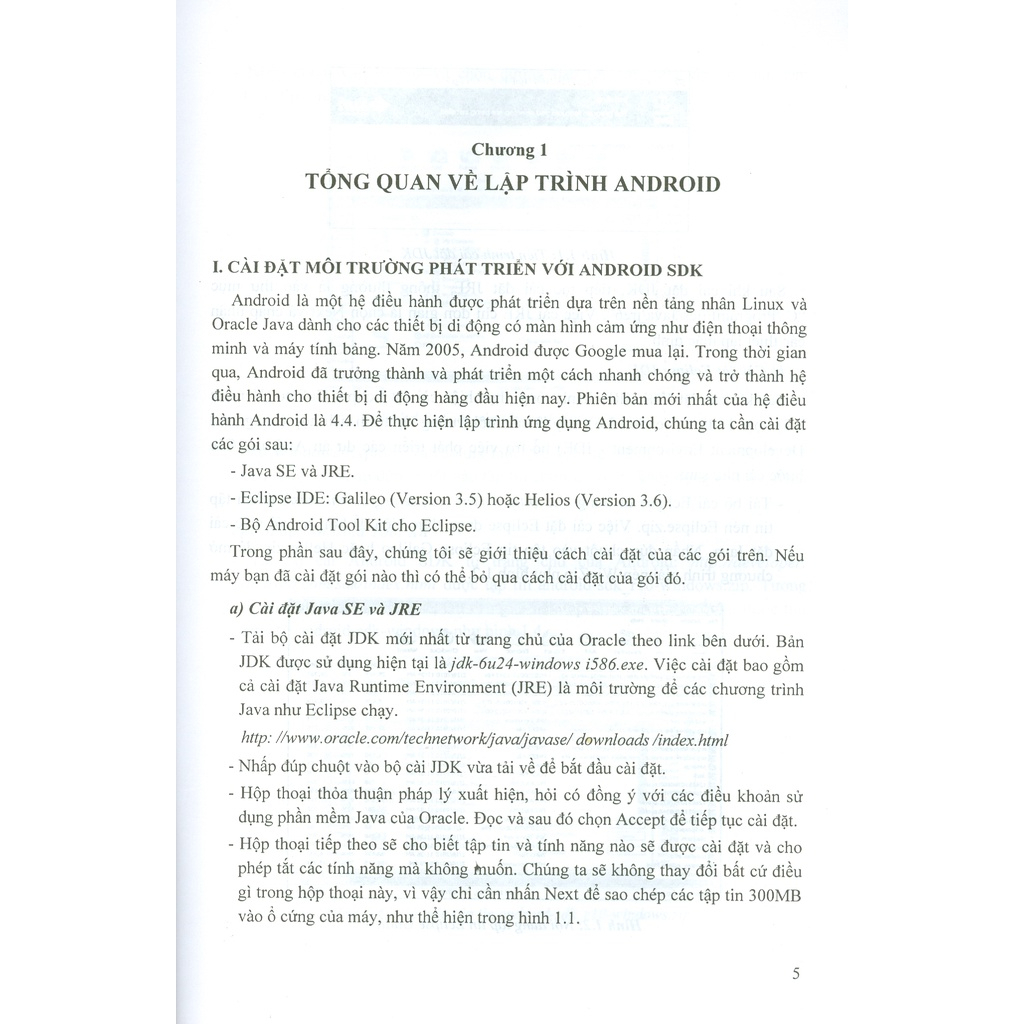 Chương 1
TỔNG QUAN VỀ LẬP TRÌNH ANDROID

I. CÀI ĐẶT MÔI TRƯỜNG PHÁT TRIỂN VỚI ANDROID SDK

Android là một hệ điều hành được phát triển dựa trên nền tảng nhân Linux và Oracle Java dành cho các thiết bị di động có màn hình cảm ứng như điện thoại thông minh và máy tính bảng. Năm 2005, Android được Google mua lại. Trong thời gian qua, Android đã trưởng thành và phát triển một cách nhanh chóng và trở thành hệ điều hành cho thiết bị di động hàng đầu hiện nay. Phiên bản mới nhất của hệ điều hành Android là 4.4. Để thực hiện lập trình ứng dụng Android, chúng ta cần cài đặt các gói sau:

- Java SE và JRE.

- Eclipse IDE: Galileo (Version 3.5) hoặc Helios (Version 3.6).

- Bộ Android Tool Kit cho Eclipse.

Trong phần sau đây, chúng tôi sẽ giới thiệu cách cài đặt của các gói trên. Nếu máy bạn đã cài đặt gói nào thì có thể bỏ qua cách cài đặt của gói đó.

a) Cài đặt Java SE và JRE

- Tải bộ cài đặt JDK mới nhất từ trang chủ của Oracle theo link bên dưới. Bản JDK được sử dụng hiện tại là jdk-6u24-windows i586.exe. Việc cài đặt bao gồm cả cài đặt Java Runtime Environment (JRE) là môi trường để các chương trình Java như Eclipse chạy.

http: //www.oracle.com/technetwork/java/javase/ downloads /index.html

- Nhấp đúp chuột vào bộ cài JDK vừa tải về để bắt đầu cài đặt.

- Hộp thoại thỏa thuận pháp lý xuất hiện, hỏi có đồng ý với các điều khoản sử dụng phần mềm Java của Oracle. Đọc và sau đó chọn Accept để tiếp tục cài đặt.

- Hộp thoại tiếp theo sẽ cho biết tập tin và tính năng nào sẽ được cài đặt và cho phép tắt các tính năng mà không muốn. Chúng ta sẽ không thay đổi bất cứ điều gì trong hộp thoại này, vì vậy chỉ cần nhấn Next để sao chép các tập tin 300MB vào ổ cứng của máy, như thể hiện trong hình 1.1.

5